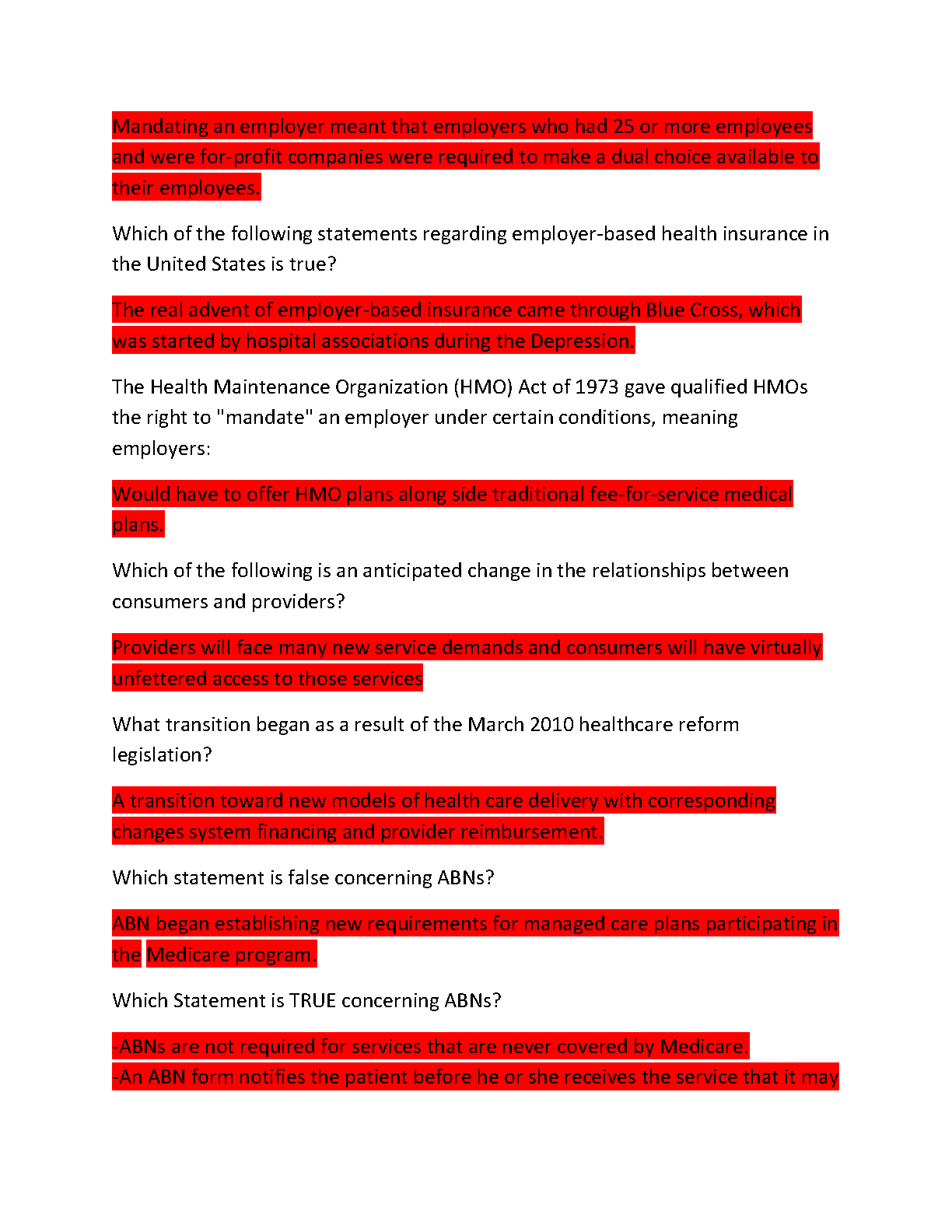 Mandating an employer meant that employers who had 25 or more employees and were for-profit companies were required to make a dual choice available to their employees.

Which of the following statements regarding employer-based health insurance in the United States is true?

The real advent of employer-based insurance came through Blue Cross, which was started by hospital associations during the Depression.

The Health Maintenance Organization (HMO) Act of 1973 gave qualified HMOs the right to "mandate" an employer under certain conditions, meaning employers:

Would have to offer HMO plans along side traditional fee-for-service medical plans.

Which of the following is an anticipated change in the relationships between consumers and providers?

Providers will face many new service demands and consumers will have virtually unfettered access to those services

What transition began as a result of the March 2010 healthcare reform legislation?

A transition toward new models of health care delivery with corresponding changes system financing and provider reimbursement.

Which statement is false concerning ABNs?

ABN began establishing new requirements for managed care plans participating in the Medicare program.

Which Statement is TRUE concerning ABNs?

-ABNs are not required for services that are never covered by Medicare.
-An ABN form notifies the patient before he or she receives the service that it may